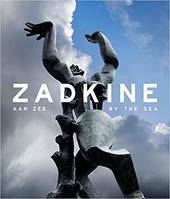 ZADKINE
AAN ZEE
BY THE SEA